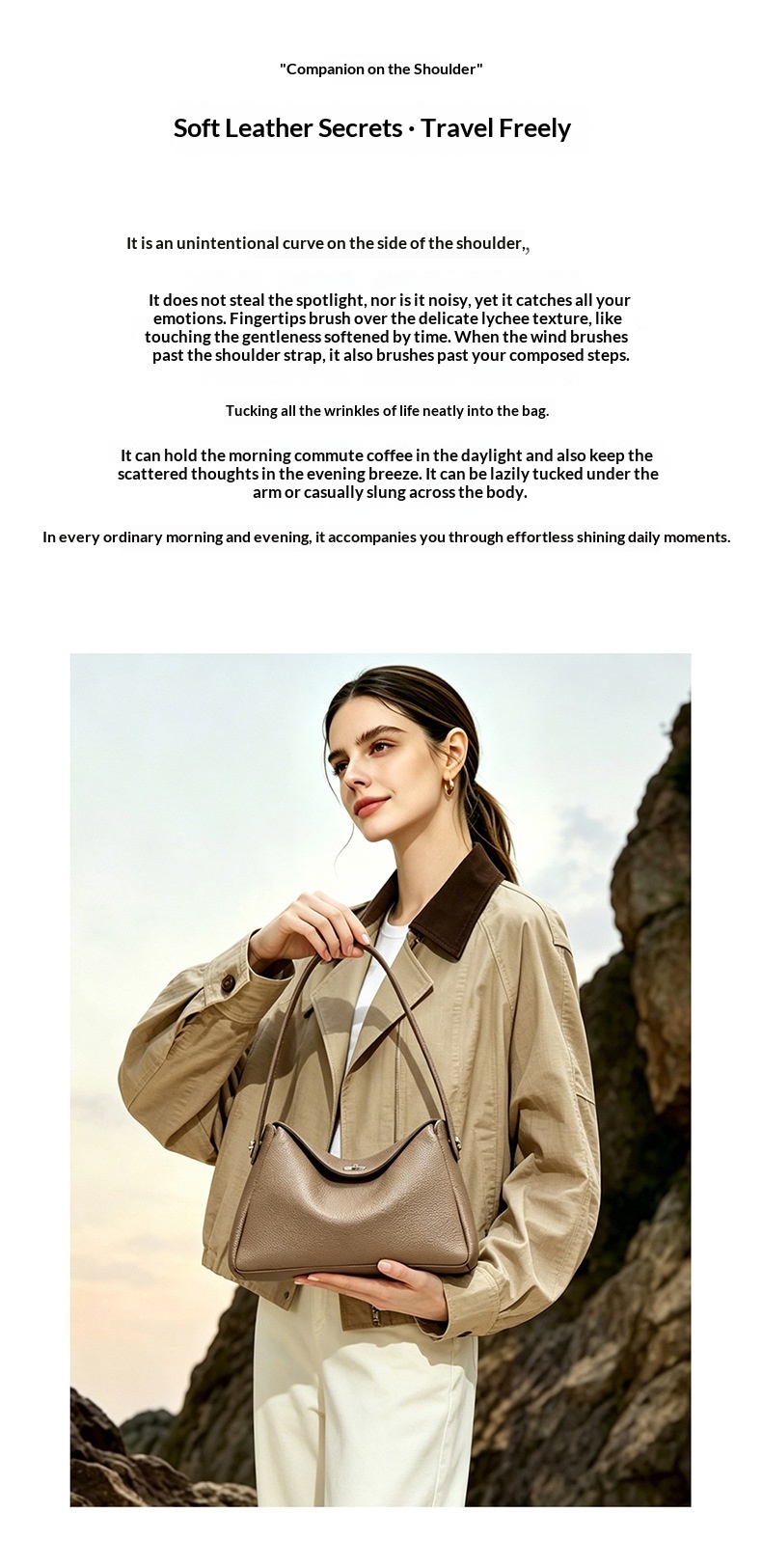 "Companion on the Shoulder"

Soft Leather Secrets · Travel Freely

It is an unintentional curve on the side of the shoulder,,

It does not steal the spotlight, nor is it noisy, yet it catches all your emotions. Fingertips brush over the delicate lychee texture, like touching the gentleness softened by time. When the wind brushes past the shoulder strap, it also brushes past your composed steps.

Tucking all the wrinkles of life neatly into the bag.

It can hold the morning commute coffee in the daylight and also keep the scattered thoughts in the evening breeze. It can be lazily tucked under the arm or casually slung across the body.

In every ordinary morning and evening, it accompanies you through effortless shining daily moments.